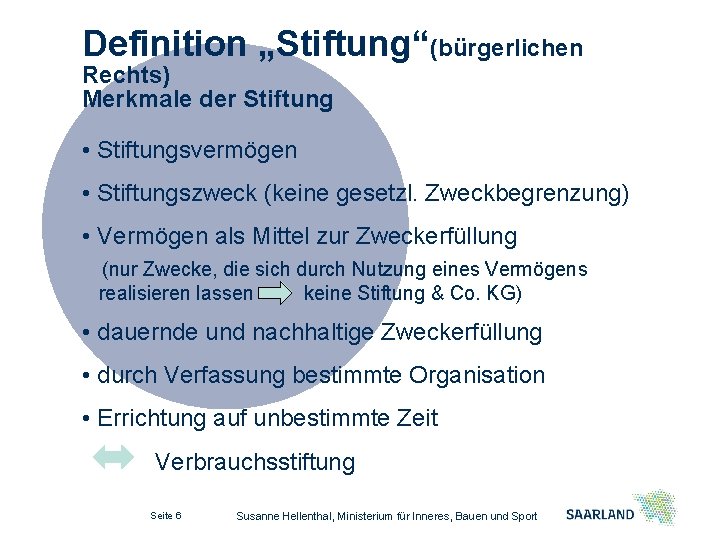 Definition „Stiftung“(bürgerlichen Rechts)
Merkmale der Stiftung

• Stiftungsvermögen

• Stiftungszweck (keine gesetzl. Zweckbegrenzung)

• Vermögen als Mittel zur Zweckerfüllung
(nur Zwecke, die sich durch Nutzung eines Vermögens realisieren lassen keine Stiftung & Co. KG)

• dauernde und nachhaltige Zweckerfüllung

• durch Verfassung bestimmte Organisation

• Errichtung auf unbestimmte Zeit

Verbrauchsstiftung

Seite 6

Susanne Hellenthal, Ministerium für Inneres, Bauen und Sport

SAARLAND